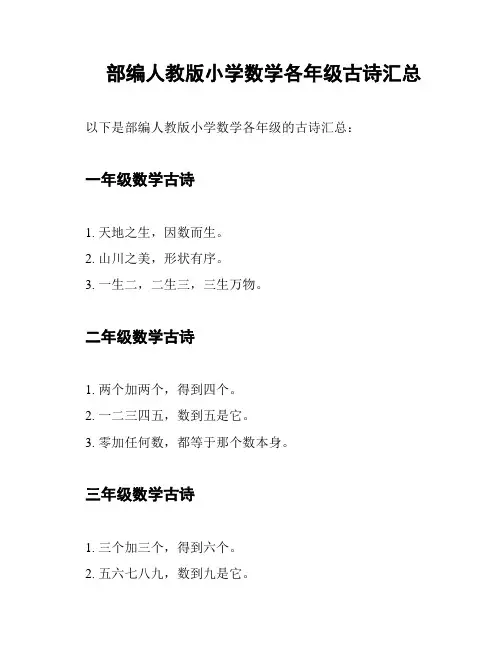 部编人教版小学数学各年级古诗汇总

以下是部编人教版小学数学各年级的古诗汇总：

一年级数学古诗

1. 天地之生，因数而生。
2. 山川之美，形状有序。
3. 一生二，二生三，三生万物。

二年级数学古诗

1. 两个加两个，得到四个。
2. 一二三四五，数到五是它。
3. 零加任何数，都等于那个数本身。

三年级数学古诗

1. 三个加三个，得到六个。
2. 五六七八九，数到九是它。